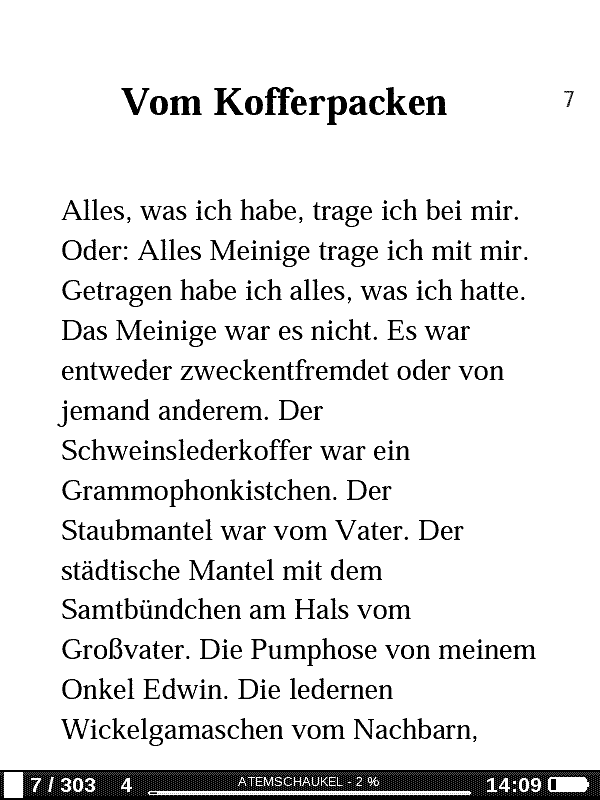 Vom Kofferpacken

7

Alles, was ich habe, trage ich bei mir. Oder: Alles Meinige trage ich mit mir. Getragen habe ich alles, was ich hatte. Das Meinige war es nicht. Es war entweder zweckentfremdet oder von jemand anderem. Der Schweinslederkoffer war ein Grammophonkistchen. Der Staubmantel war vom Vater. Der städtische Mantel mit dem Samtbündchen am Hals vom Großvater. Die Pumphose von meinem Onkel Edwin. Die ledernen Wickelgamaschen vom Nachbarn,

7 / 303 4 ATEMSCHAUKEL - 2 % 14:09